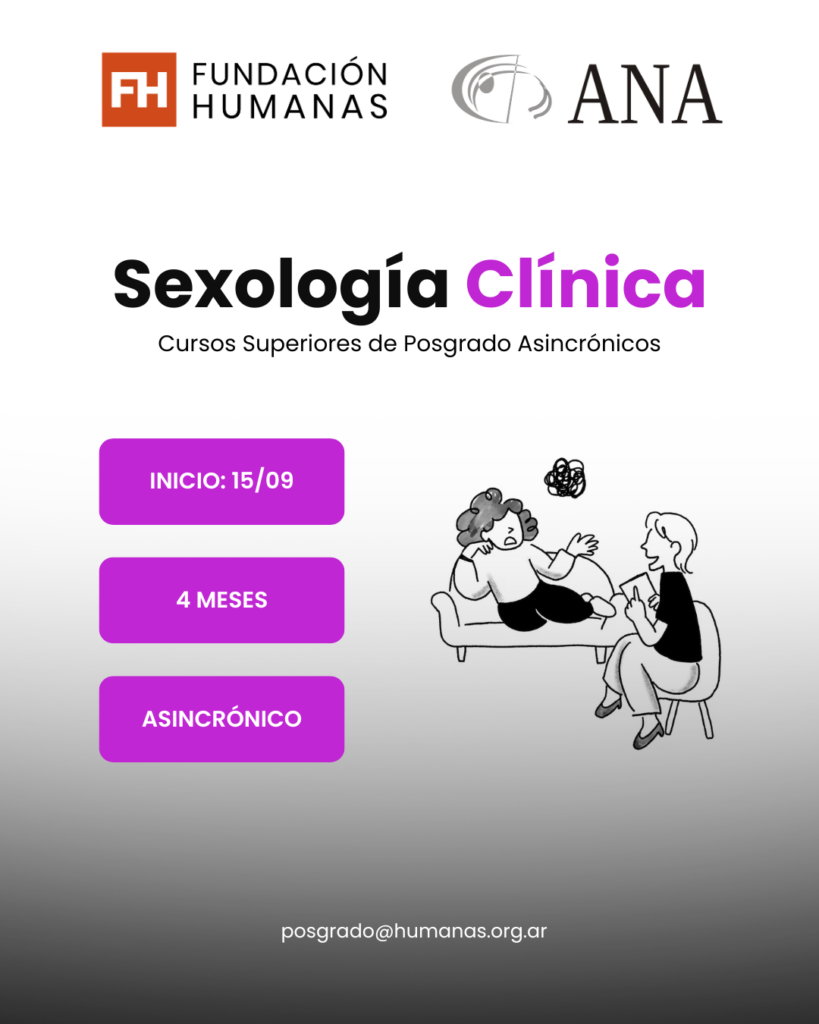 FH FUNDACIÓN HUMANAS

ANA

Sexología Clínica

Cursos Superiores de Posgrado Asincrónicos

INICIO: 15/09

4 MESES

ASINCRÓNICO

posgrado@humanas.org.ar